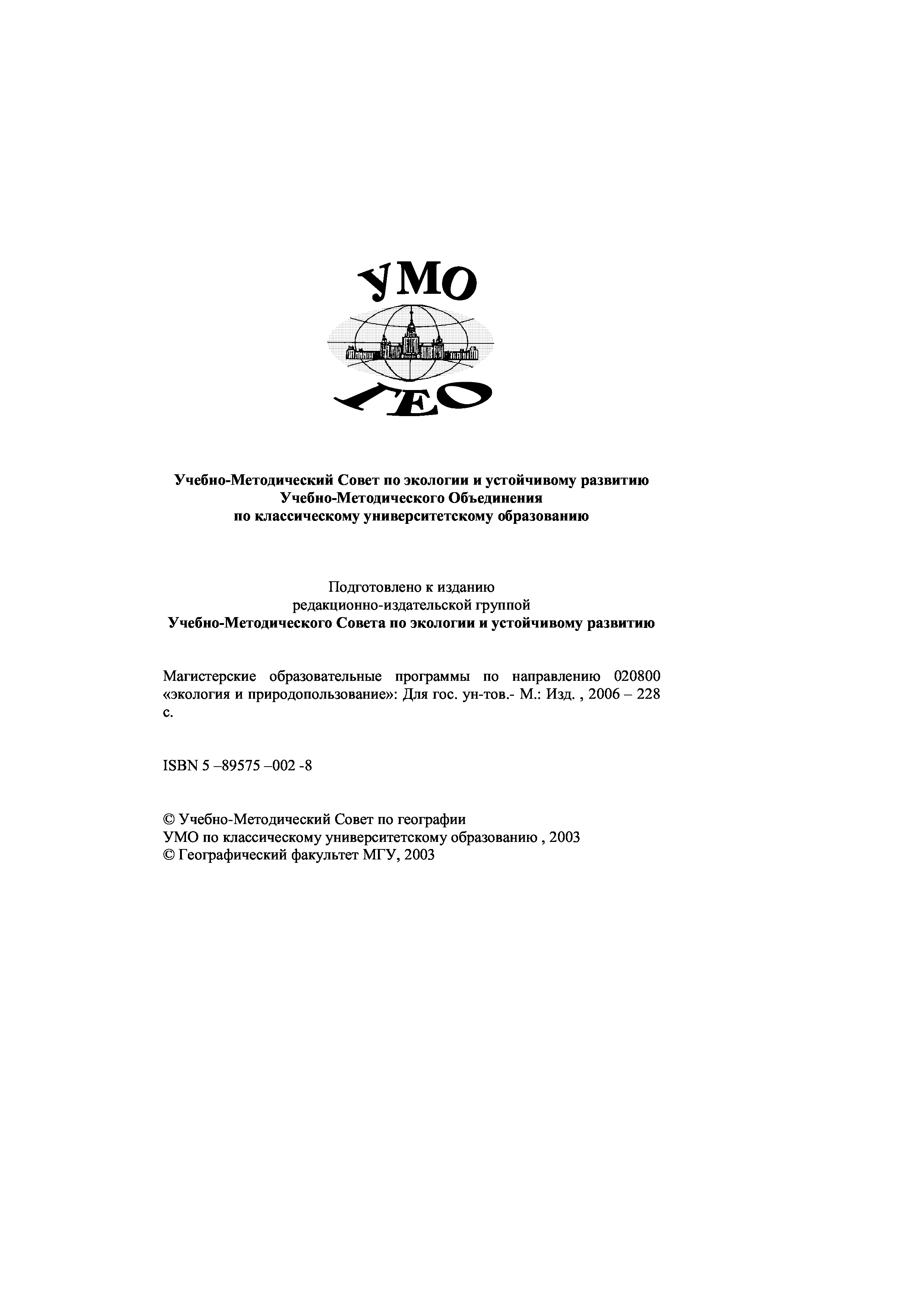 УМО
ГЕО

Учебно-Методический Совет по экологии и устойчивому развитию
Учебно-Методического Объединения
по классическому университетскому образованию

Подготовлено к изданию
редакционно-издательской группой
Учебно-Методического Совета по экологии и устойчивому развитию

Магистерские образовательные программы по направлению 020800 «экология и природопользование»: Для гос. ун-тов.- М.: Изд. , 2006 – 228 с.

ISBN 5 –89575 –002 -8

© Учебно-Методический Совет по географии
УМО по классическому университетскому образованию , 2003
© Географический факультет МГУ, 2003